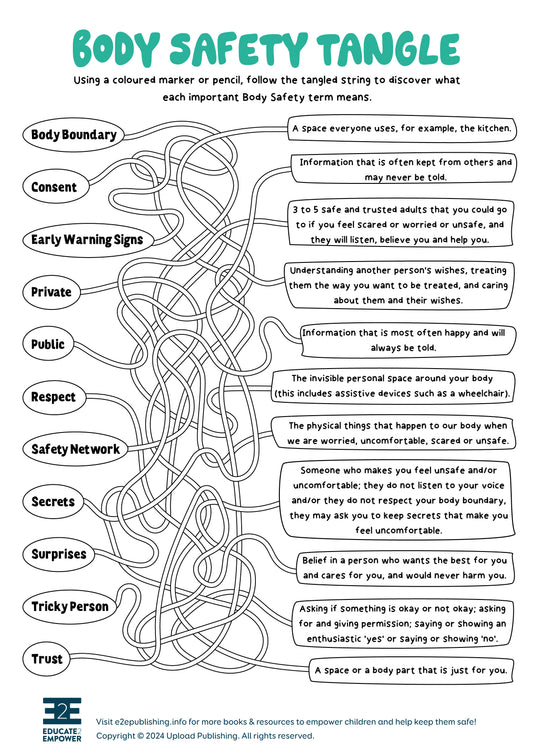 BODY SAFETY TANGLE

Using a coloured marker or pencil, follow the tangled string to discover what each important Body Safety term means.

Body Boundary

Consent

Early Warning Signs

Private

Public

Respect

Safety Network

Secrets

Surprises

Tricky Person

Trust

A space everyone uses, for example, the kitchen.

Information that is often kept from others and may never be told.

3 to 5 safe and trusted adults that you could go to if you feel scared or worried or unsafe, and they will listen, believe you and help you.

Understanding another person's wishes, treating them the way you want to be treated, and caring about them and their wishes.

Information that is most often happy and will always be told.

The invisible personal space around your body (this includes assistive devices such as a wheelchair).

The physical things that happen to our body when we are worried, uncomfortable, scared or unsafe.

Someone who makes you feel unsafe and/or uncomfortable; they do not listen to your voice and/or they do not respect your body boundary, they may ask you to keep secrets that make you feel uncomfortable.

Belief in a person who wants the best for you and cares for you, and would never harm you.

Asking if something is okay or not okay; asking for and giving permission; saying or showing an enthusiastic 'yes' or saying or showing 'no'.

A space or a body part that is just for you.

E2E
EDUCATE2 EMPOWER

Visit e2epublishing.info for more books & resources to empower children and help keep them safe!
Copyright © 2024 Upload Publishing. All rights reserved.